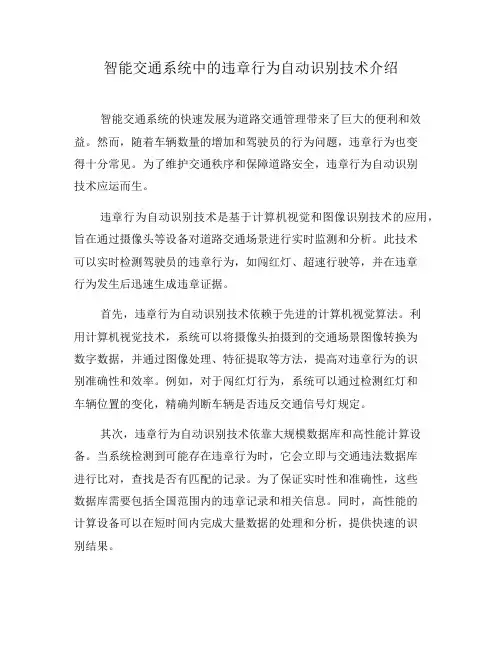 智能交通系统中的违章行为自动识别技术介绍

智能交通系统的快速发展为道路交通管理带来了巨大的便利和效益。然而，随着车辆数量的增加和驾驶员的行为问题，违章行为也变得十分常见。为了维护交通秩序和保障道路安全，违章行为自动识别技术应运而生。

违章行为自动识别技术是基于计算机视觉和图像识别技术的应用，旨在通过摄像头等设备对道路交通场景进行实时监测和分析。此技术可以实时检测驾驶员的违章行为，如闯红灯、超速行驶等，并在违章行为发生后迅速生成违章证据。

首先，违章行为自动识别技术依赖于先进的计算机视觉算法。利用计算机视觉技术，系统可以将摄像头拍摄到的交通场景图像转换为数字数据，并通过图像处理、特征提取等方法，提高对违章行为的识别准确性和效率。例如，对于闯红灯行为，系统可以通过检测红灯和车辆位置的变化，精确判断车辆是否违反交通信号灯规定。

其次，违章行为自动识别技术依靠大规模数据库和高性能计算设备。当系统检测到可能存在违章行为时，它会立即与交通违法数据库进行比对，查找是否有匹配的记录。为了保证实时性和准确性，这些数据库需要包括全国范围内的违章记录和相关信息。同时，高性能的计算设备可以在短时间内完成大量数据的处理和分析，提供快速的识别结果。